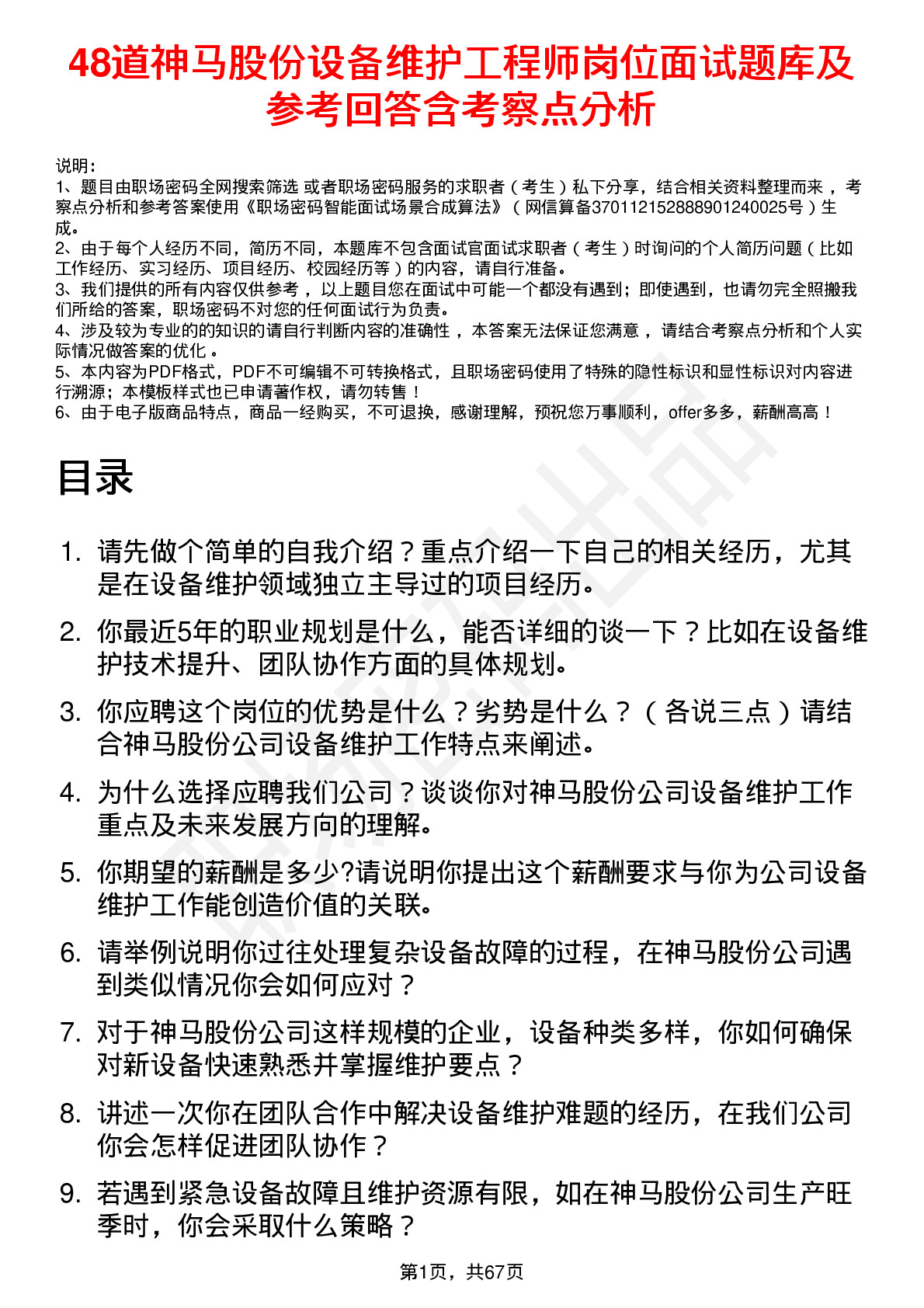 48道神马股份设备维护工程师岗位面试题库及参考回答含考察点分析

说明：
1、题目由职场密码全网搜索筛选 或者职场密码服务的求职者（考生）私下分享，结合相关资料整理而来，考察点分析和参考答案使用《职场密码智能面试场景合成算法》（网信算备370112152888901240025号）生成。
2、由于每个人经历不同，简历不同，本题库不包含面试官面试求职者（考生）时询问的个人简历问题（比如工作经历、实习经历、项目经历、校园经历等）的内容，请自行准备。
3、我们提供的所有内容仅供参考，以上题目您在面试中可能一个都没有遇到；即使遇到，也请勿完全照搬我们所给的答案，职场密码不对您的任何面试行为负责。
4、涉及较为专业的的知识的请自行判断内容的准确性，本答案无法保证您满意，请结合考察点分析和个人实际情况做答案的优化。
5、本内容为PDF格式，PDF不可编辑不可转换格式，且职场密码使用了特殊的隐性标识和显性标识对内容进行溯源；本模板样式也已申请著作权，请勿转售！
6、由于电子版商品特点，商品一经购买，不可退换，感谢理解，预祝您万事顺利，offer多多，薪酬高高！

目录

1. 请先做个简单的自我介绍？重点介绍一下自己的相关经历，尤其是在设备维护领域独立主导过的项目经历。
2. 你最近5年的职业规划是什么，能否详细的谈一下？比如在设备维护技术提升、团队协作方面的具体规划。
3. 你应聘这个岗位的优势是什么？劣势是什么？（各说三点）请结合神马股份公司设备维护工作特点来阐述。
4. 为什么选择应聘我们公司？谈谈你对神马股份公司设备维护工作重点及未来发展方向的理解。
5. 你期望的薪酬是多少?请说明你提出这个薪酬要求与你为公司设备维护工作能创造价值的关联。
6. 请举例说明你过往处理复杂设备故障的过程，在神马股份公司遇到类似情况你会如何应对？
7. 对于神马股份公司这样规模的企业，设备种类多样，你如何确保对新设备快速熟悉并掌握维护要点？
8. 讲述一次你在团队合作中解决设备维护难题的经历，在我们公司你会怎样促进团队协作？
9. 若遇到紧急设备故障且维护资源有限，如在神马股份公司生产旺季时，你会采取什么策略？

第1页，共67页